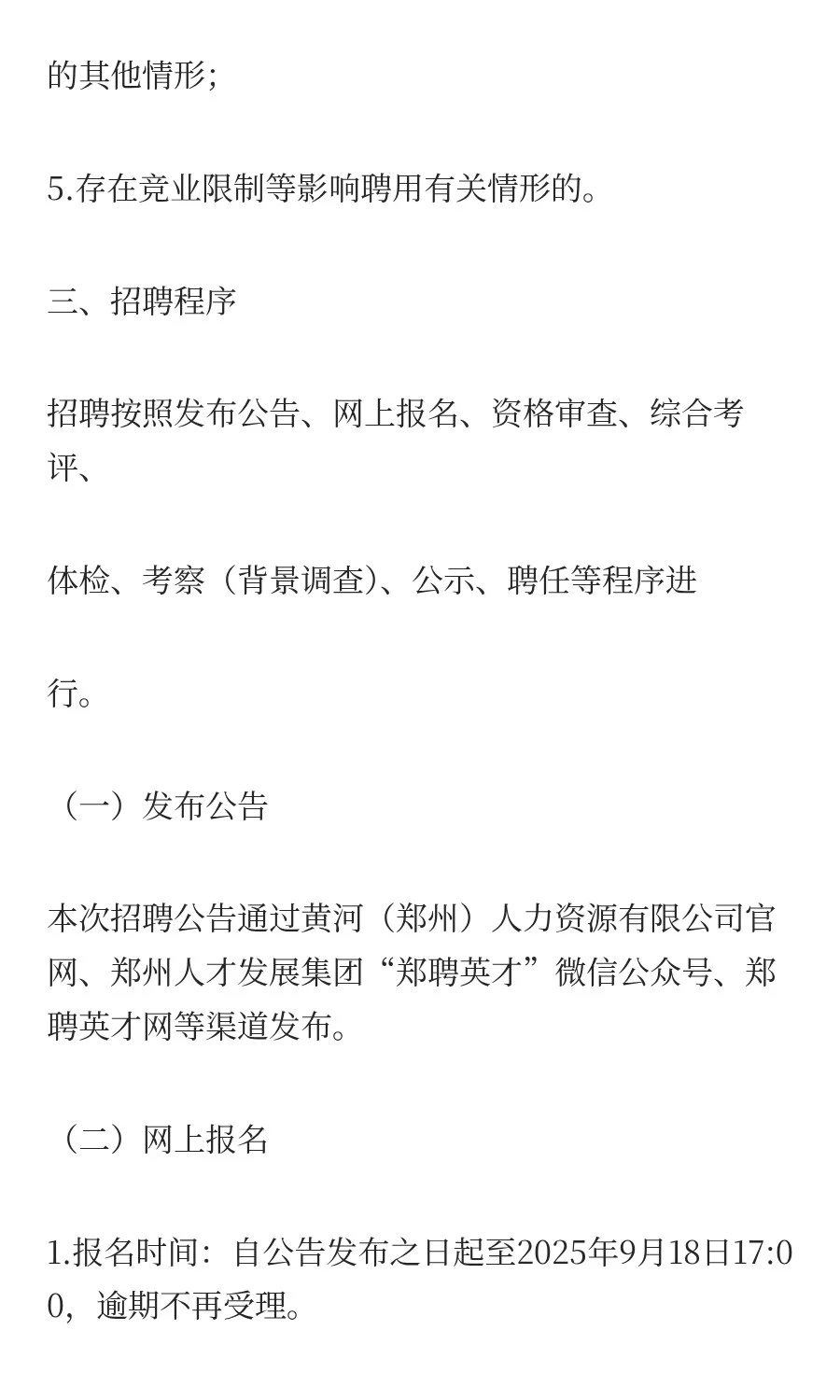 的其他情形；

5.存在竞业限制等影响聘用有关情形的。

三、招聘程序

招聘按照发布公告、网上报名、资格审查、综合考评、

体检、考察（背景调查）、公示、聘任等程序进

行。

（一）发布公告

本次招聘公告通过黄河（郑州）人力资源有限公司官网、郑州人才发展集团“郑聘英才”微信公众号、郑聘英才网等渠道发布。

（二）网上报名

1.报名时间：自公告发布之日起至2025年9月18日17:00，逾期不再受理。